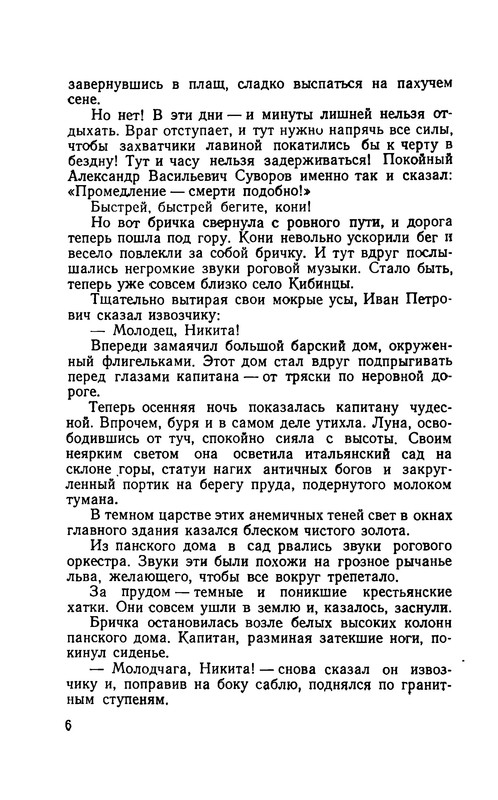 завернувшись в плащ, сладко выспаться на пахучем сене.

Но нет! В эти дни — и минуты лишней нельзя отдыхать. Враг отступает, и тут нужно напрячь все силы, чтобы захватчики лавиной покатились бы к черту в бездну! Тут и часу нельзя задерживаться! Покойный Александр Васильевич Суворов именно так и сказал: «Промедление — смерти подобно!»

Быстрей, быстрей бегите, кони!

Но вот бричка свернула с ровного пути, и дорога теперь пошла под гору. Кони невольно ускорили бег и весело повлекли за собой бричку. И тут вдруг послышались негромкие звуки роговой музыки. Стало быть, теперь уже совсем близко село Кибинцы.

Тщательно вытирая свои мокрые усы, Иван Петрович сказал извозчику:

— Молодец, Никита!

Впереди замаячил большой барский дом, окруженный флигельками. Этот дом стал вдруг подпрыгивать перед глазами капитана — от тряски по неровной дороге.

Теперь осенняя ночь показалась капитану чудесной. Впрочем, буря и в самом деле утихла. Луна, освободившись от туч, спокойно сияла с высоты. Своим неярким светом она осветила итальянский сад на склоне горы, статуи нагих античных богов и закругленный портик на берегу пруда, подернутого молоком тумана.

В темном царстве этих анемичных теней свет в окнах главного здания казался блеском чистого золота.

Из панского дома в сад рвались звуки рогового оркестра. Звуки эти были похожи на грозное рычанье льва, желающего, чтобы все вокруг трепетало.

За прудом — темные и поникшие крестьянские хатки. Они совсем ушли в землю и, казалось, заснули.

Бричка остановилась возле белых высоких колонн панского дома. Капитан, разминая затекшие ноги, покинул сиденье.

— Молодчага, Никита! — снова сказал он извозчику и, поправив на боку саблю, поднялся по гранитным ступеням.

6